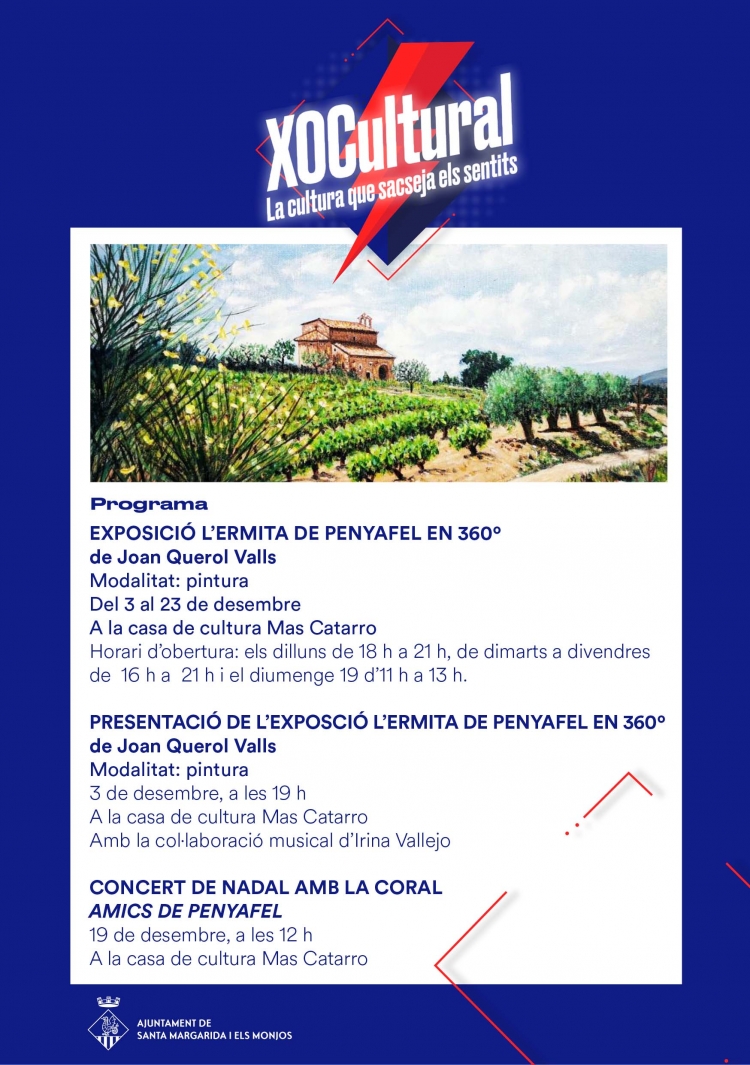 XOCultural
La cultura que sacseja els sentits

Programa

EXPOSICIÓ L'ERMITA DE PENYAFEL EN 360º
de Joan Querol Valls
Modalitat: pintura
Del 3 al 23 de desembre
A la casa de cultura Mas Catarro
Horari d'obertura: els dilluns de 18 h a 21 h, de dimarts a divendres de 16 h a 21 h i el diumenge 19 d'11 h a 13 h.

PRESENTACIÓ DE L'EXPOSCIÓ L'ERMITA DE PENYAFEL EN 360º
de Joan Querol Valls
Modalitat: pintura
3 de desembre, a les 19 h
A la casa de cultura Mas Catarro
Amb la col·laboració musical d'Irina Vallejo

CONCERT DE NADAL AMB LA CORAL
AMICS DE PENYAFEL
19 de desembre, a les 12 h
A la casa de cultura Mas Catarro

AJUNTAMENT DE
SANTA MARGARIDA I ELS MONJOS